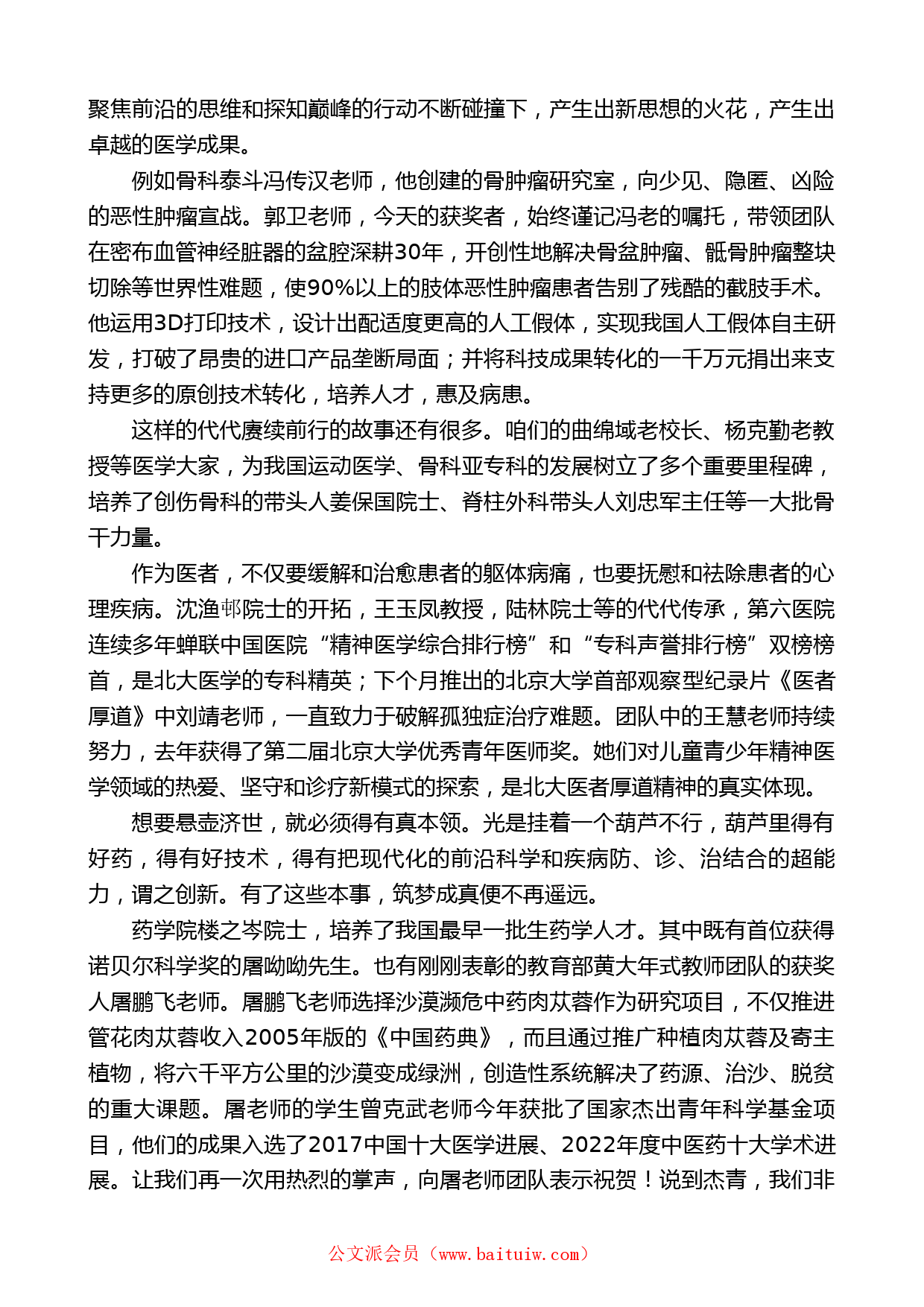 聚焦前沿的思维和探知巅峰的行动不断碰撞下，产生出新思想的火花，产生出卓越的医学成果。

例如骨科泰斗冯传汉老师，他创建的骨肿瘤研究室，向少见、隐匿、凶险的恶性肿瘤宣战。郭卫老师，今天的获奖者，始终谨记冯老的嘱托，带领团队在密布血管神经脏器的盆腔深耕30年，开创性地解决骨盆肿瘤、骶骨肿瘤整块切除等世界性难题，使90%以上的肢体恶性肿瘤患者告别了残酷的截肢手术。他运用3D打印技术，设计出配适度更高的人工假体，实现我国人工假体自主研发，打破了昂贵的进口产品垄断局面；并将科技成果转化的一千万元捐出来支持更多的原创技术转化，培养人才，惠及病患。

这样的代代赓续前行的故事还有很多。咱们的曲绵域老校长、杨克勤老教授等医学大家，为我国运动医学、骨科亚专科的发展树立了多个重要里程碑，培养了创伤骨科的带头人姜保国院士、脊柱外科带头人刘忠军主任等一大批骨干力量。

作为医者，不仅要缓解和治愈患者的躯体病痛，也要抚慰和祛除患者的心理疾病。沈渔邨院士的开拓，王玉凤教授，陆林院士等的代代传承，第六医院连续多年蝉联中国医院“精神医学综合排行榜”和“专科声誉排行榜”双榜榜首，是北大医学的专科精英；下个月推出的北京大学首部观察型纪录片《医者厚道》中刘靖老师，一直致力于破解孤独症治疗难题。团队中的王慧老师持续努力，去年获得了第二届北京大学优秀青年医师奖。她们对儿童青少年精神医学领域的热爱、坚守和诊疗新模式的探索，是北大医者厚道精神的真实体现。

想要悬壶济世，就必须得有真本领。光是挂着一个葫芦不行，葫芦里得有好药，得有好技术，得有把现代化的前沿科学和疾病防、诊、治结合的超能力，谓之创新。有了这些本事，筑梦成真便不再遥远。

药学院楼之岑院士，培养了我国最早一批生药学人才。其中既有首位获得诺贝尔科学奖的屠呦呦先生。也有刚刚表彰的教育部黄大年式教师团队的获奖人屠鹏飞老师。屠鹏飞老师选择沙漠濒危中药肉苁蓉作为研究项目，不仅推进管花肉苁蓉收入2005年版的《中国药典》，而且通过推广种植肉苁蓉及寄主植物，将六千平方公里的沙漠变成绿洲，创造性系统解决了药源、治沙、脱贫的重大课题。屠老师的学生曾克武老师今年获批了国家杰出青年科学基金项目，他们的成果入选了2017中国十大医学进展、2022年度中医药十大学术进展。让我们再一次用热烈的掌声，向屠老师团队表示祝贺！说到杰青，我们非

公文派会员（www.baituiw.com）